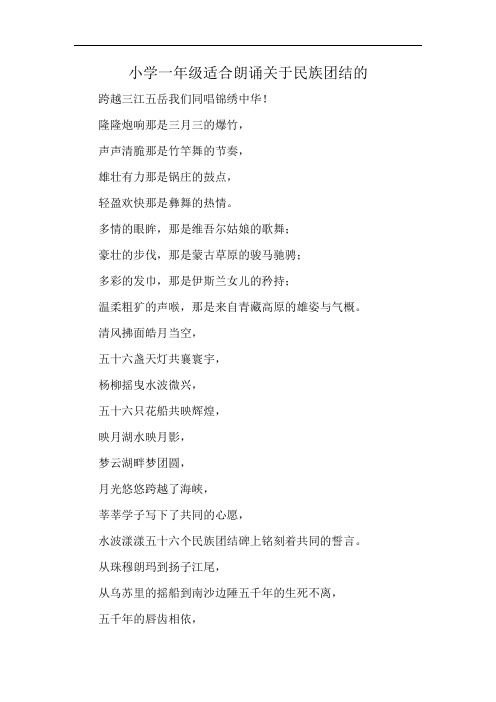 小学一年级适合朗诵关于民族团结的

跨越三江五岳我们同唱锦绣中华！

隆隆炮响那是三月三的爆竹，

声声清脆那是竹竿舞的节奏，

雄壮有力那是锅庄的鼓点，

轻盈欢快那是彝舞的热情。

多情的眼眸，那是维吾尔姑娘的歌舞；

豪壮的步伐，那是蒙古草原的骏马驰骋；

多彩的发巾，那是伊斯兰女儿的矜持；

温柔粗犷的声喉，那是来自青藏高原的雄姿与气概。

清风拂面皓月当空，

五十六盏天灯共襄寰宇，

杨柳摇曳水波微兴，

五十六只花船共映辉煌，

映月湖水映月影，

梦云湖畔梦团圆，

月光悠悠跨越了海峡，

莘莘学子写下了共同的心愿，

水波漾漾五十六个民族团结碑上铭刻着共同的誓言。

从珠穆朗玛到扬子江尾，

从乌苏里的摇船到南沙边陲五千年的生死不离，

五千年的唇齿相依，